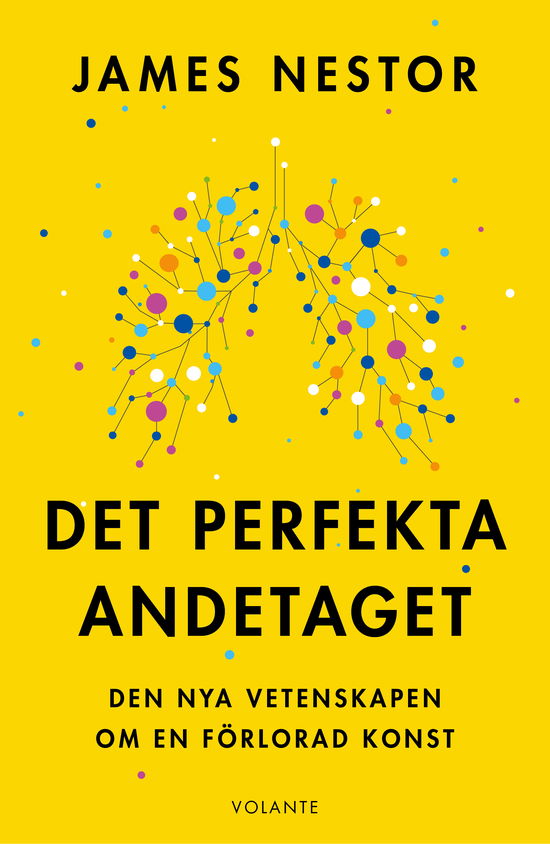 JAMES NESTOR

DET PERFEKTA ANDETAGET

DEN NYA VETENSKAPEN OM EN FÖRLORAD KONST

VOLANTE